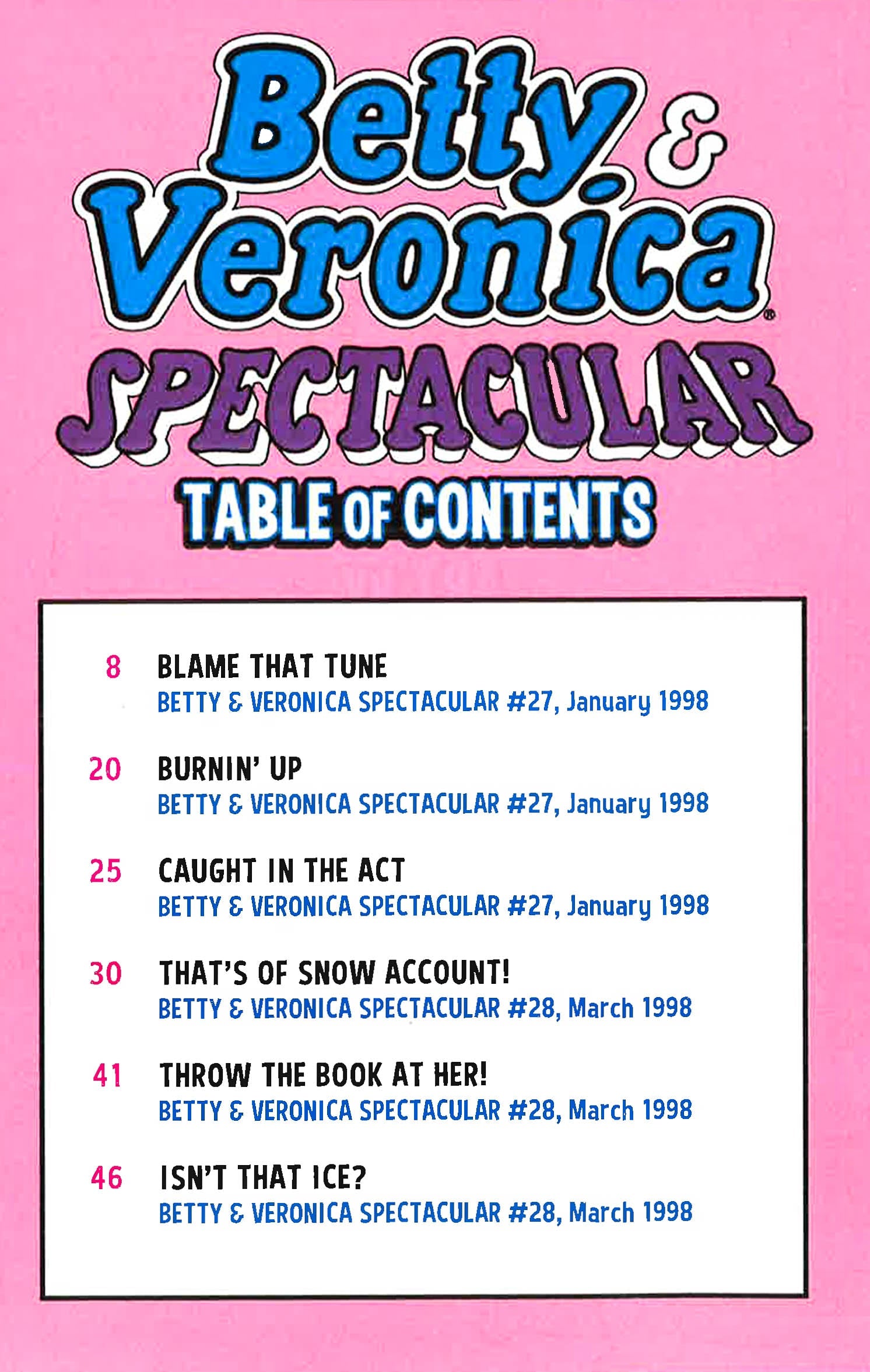 Betty & Veronica®
SPECTACULAR
TABLE OF CONTENTS

8 BLAME THAT TUNE
BETTY & VERONICA SPECTACULAR #27, January 1998

20 BURNIN' UP
BETTY & VERONICA SPECTACULAR #27, January 1998

25 CAUGHT IN THE ACT
BETTY & VERONICA SPECTACULAR #27, January 1998

30 THAT'S OF SNOW ACCOUNT!
BETTY & VERONICA SPECTACULAR #28, March 1998

41 THROW THE BOOK AT HER!
BETTY & VERONICA SPECTACULAR #28, March 1998

46 ISN'T THAT ICE?
BETTY & VERONICA SPECTACULAR #28, March 1998